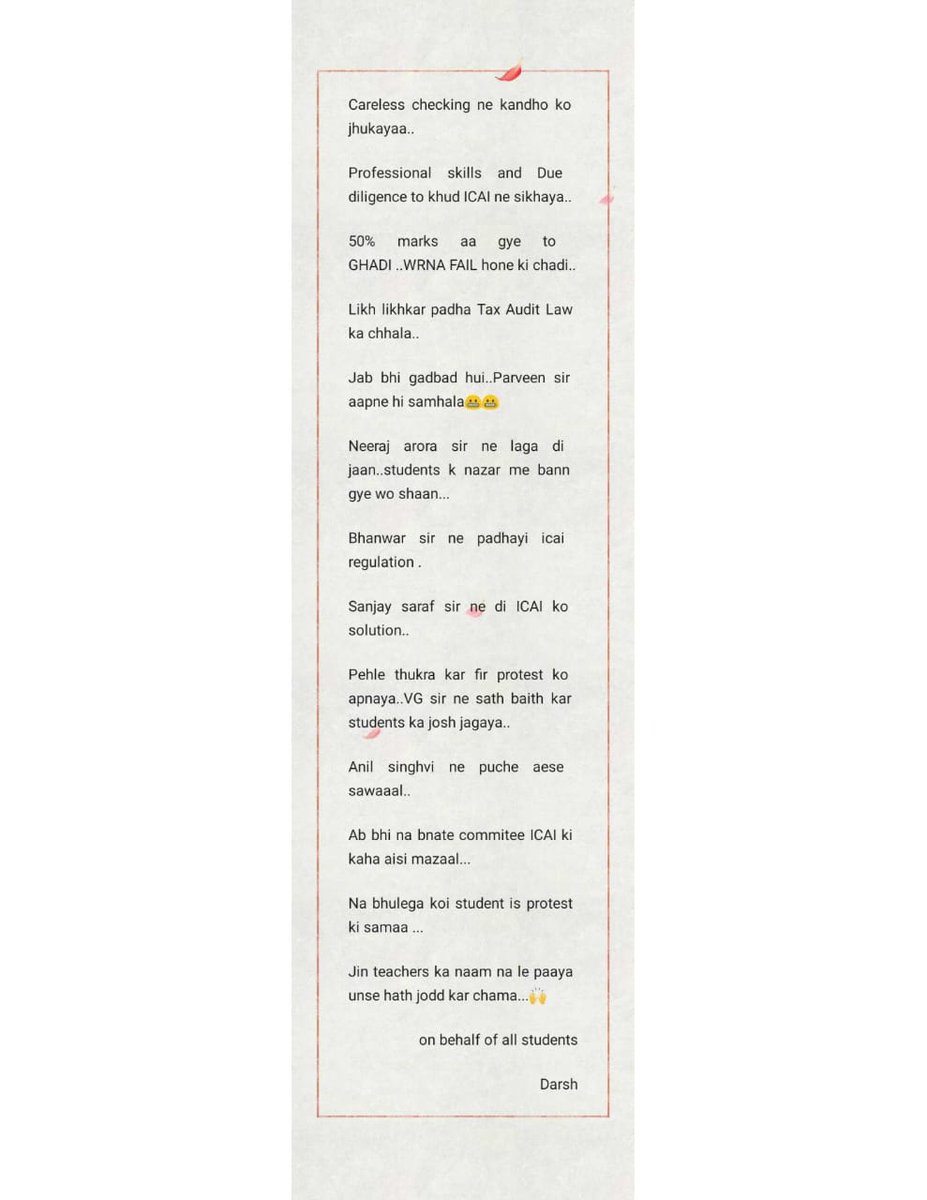 Careless checking ne kandho ko jhukayaa..

Professional skills and Due diligence to khud ICAI ne sikhaya..

50% marks aa gye to GHADI ..WRNA FAIL hone ki chadi..

Likh likhkar padha Tax Audit Law ka chhala..

Jab bhi gadbad hui..Parveen sir aapne hi samhala😬😬

Neeraj arora sir ne laga di jaan..students k nazar me bann gye wo shaan...

Bhanwar sir ne padhayi icai regulation .

Sanjay saraf sir ne di ICAI ko solution..

Pehle thukra kar fir protest ko apnaya..VG sir ne sath baith kar students ka josh jagaya..

Anil singhvi ne puche aese sawaaal..

Ab bhi na bnate commitee ICAI ki kaha aisi mazaal...

Na bhulega koi student is protest ki samaa ...

Jin teachers ka naam na le paaya unse hath jodd kar chama...🙌

on behalf of all students

Darsh